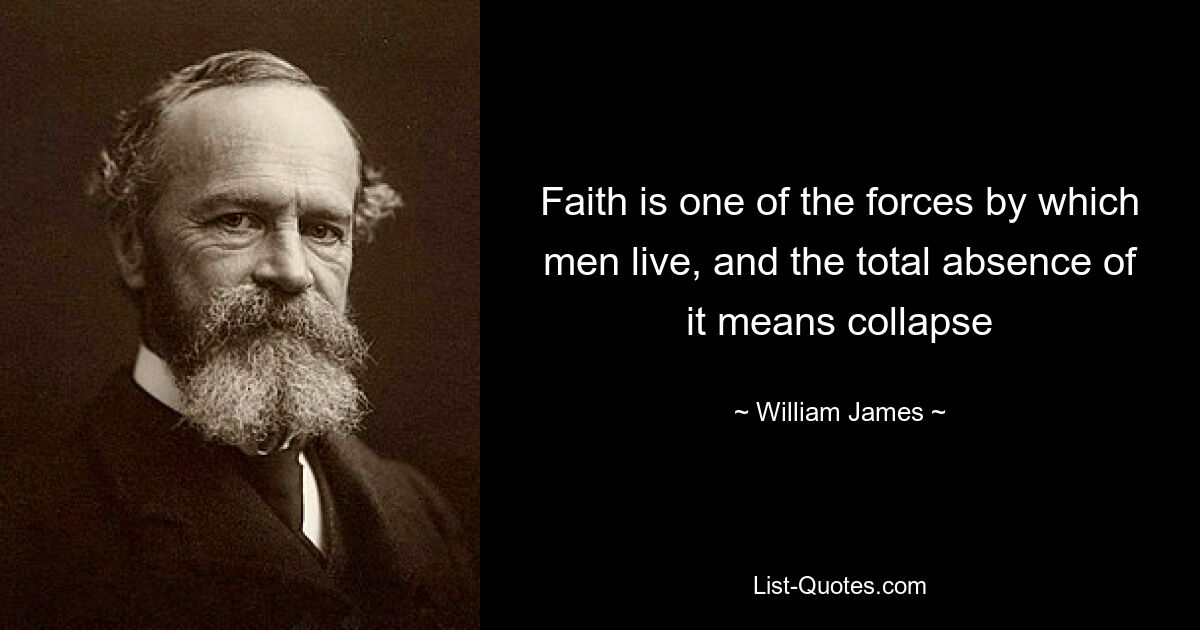 Faith is one of the forces by which men live, and the total absence of it means collapse

~ William James ~

List-Quotes.com